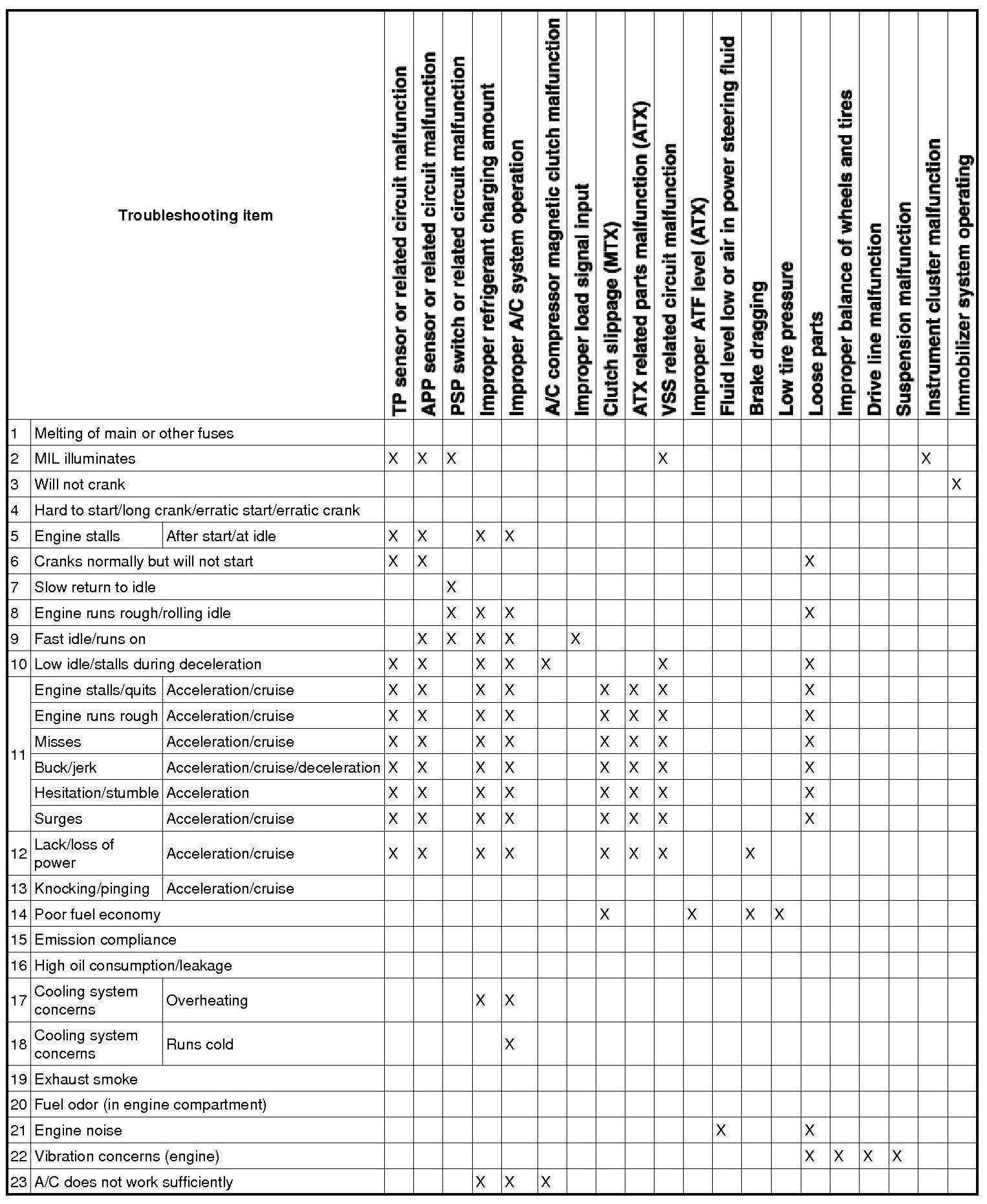 | Troubleshooting item | | | TP sensor or related circuit malfunction | APP sensor or related circuit malfunction | PSP switch or related circuit malfunction | Improper refrigerant charging amount | Improper A/C system operation | A/C compressor magnetic clutch malfunction | Improper load signal input | Clutch slippage (MTX) | ATX related parts malfunction (ATX) | VSS related circuit malfunction | Improper ATF level (ATX) | Fluid level low or air in power steering fluid | Brake dragging | Low tire pressure | Loose parts | Improper balance of wheels and tires | Drive line malfunction | Suspension malfunction | Instrument cluster malfunction | Immobilizer system operating |
|---|---|---|---|---|---|---|---|---|---|---|---|---|---|---|---|---|---|---|---|---|---|---|
| 1 | Melting of main or other fuses | | | | | | | | | | | | | | | | | | | | | |
| 2 | MIL illuminates | | X | X | X | | | | | | | X | | | | | | | | | X | |
| 3 | Will not crank | | | | | | | | | | | | | | | | | | | | | X |
| 4 | Hard to start/long crank/erratic start/erratic crank | | | | | | | | | | | | | | | | | | | | | |
| 5 | Engine stalls | After start/at idle | X | X | | X | X | | | | | | | | | | | | | | | |
| 6 | Cranks normally but will not start | | X | X | | | | | | | | | | | | | X | | | | | |
| 7 | Slow return to idle | | | | X | | | | | | | | | | | | | | | | | |
| 8 | Engine runs rough/rolling idle | | | | X | X | X | | | | | | | | | | X | | | | | |
| 9 | Fast idle/runs on | | | X | X | X | X | | X | | | | | | | | | | | | | |
| 10 | Low idle/stalls during deceleration | | X | X | | X | X | X | | | | X | | | | | X | | | | | |
| 11 | Engine stalls/quits | Acceleration/cruise | X | X | | X | X | | | X | X | X | | | | | X | | | | | |
| | Engine runs rough | Acceleration/cruise | X | X | | X | X | | | X | X | X | | | | | X | | | | | |
| | Misses | Acceleration/cruise | X | X | | X | X | | | X | X | X | | | | | X | | | | | |
| | Buck/jerk | Acceleration/cruise/deceleration | X | X | | X | X | | | X | X | X | | | | | X | | | | | |
| | Hesitation/stumble | Acceleration | X | X | | X | X | | | X | X | X | | | | | X | | | | | |
| | Surges | Acceleration/cruise | X | X | | X | X | | | X | X | X | | | | | X | | | | | |
| 12 | Lack/loss of power | Acceleration/cruise | X | X | | X | X | | | X | X | X | | | X | | | | | | | |
| 13 | Knocking/pinging | Acceleration/cruise | | | | | | | | | | | | | | | | | | | | |
| 14 | Poor fuel economy | | | | | | | | | X | | | X | | X | X | | | | | | |
| 15 | Emission compliance | | | | | | | | | | | | | | | | | | | | | |
| 16 | High oil consumption/leakage | | | | | | | | | | | | | | | | | | | | | |
| 17 | Cooling system concerns | Overheating | | | | X | X | | | | | | | | | | | | | | | |
| 18 | Cooling system concerns | Runs cold | | | | | X | | | | | | | | | | | | | | | |
| 19 | Exhaust smoke | | | | | | | | | | | | | | | | | | | | | |
| 20 | Fuel odor (in engine compartment) | | | | | | | | | | | | | | | | | | | | | |
| 21 | Engine noise | | | | | | | | | | | | | X | | | X | | | | | |
| 22 | Vibration concerns (engine) | | | | | | | | | | | | | | | | X | X | X | X | | |
| 23 | A/C does not work sufficiently | | | | | X | X | X | | | | | | | | | | | | | | |